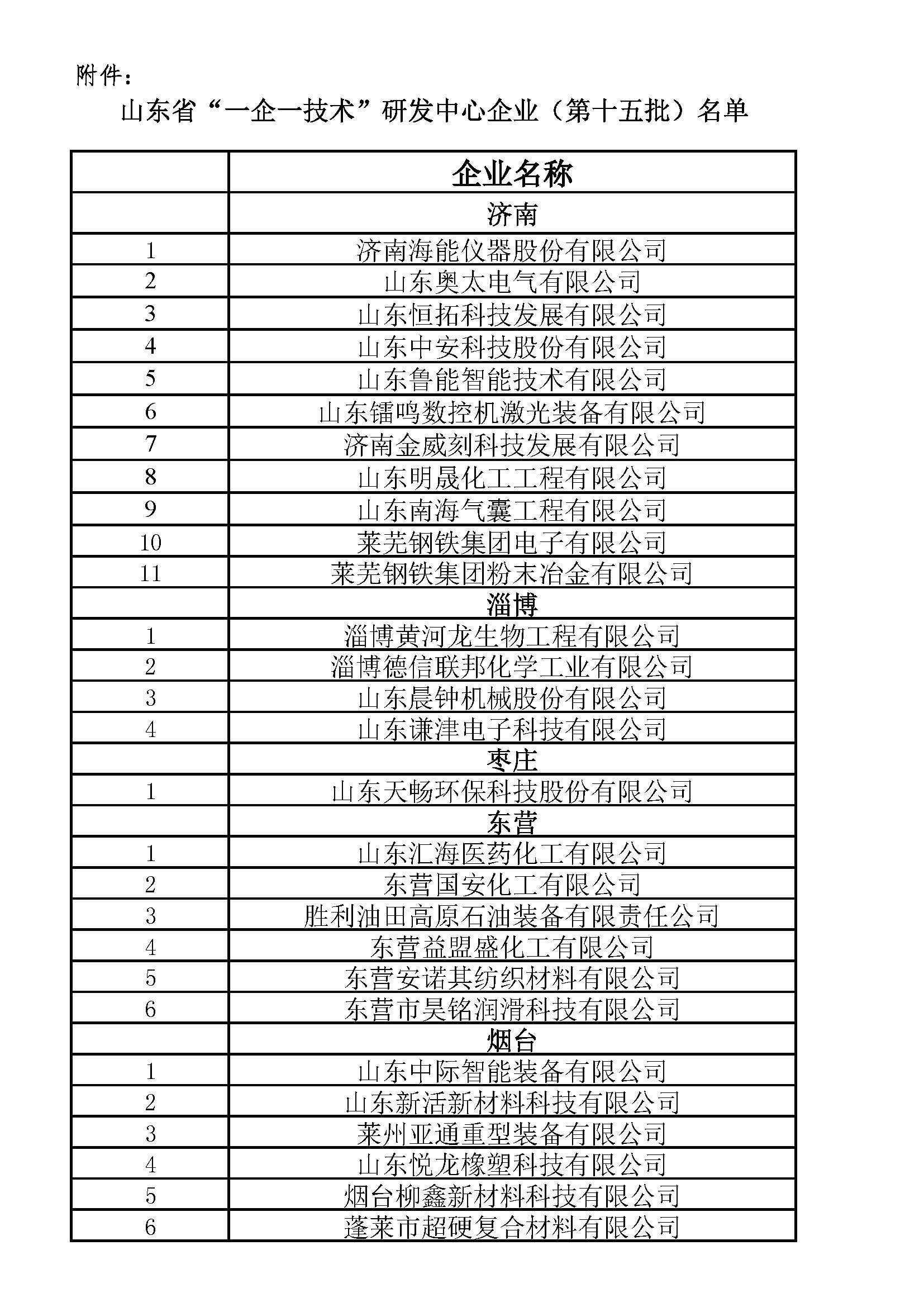 附件：

山东省“一企一技术”研发中心企业（第十五批）名单

| | 企业名称 |
|---|---|
| | 济南 |
| 1 | 济南海能仪器股份有限公司 |
| 2 | 山东奥太电气有限公司 |
| 3 | 山东恒拓科技发展有限公司 |
| 4 | 山东中安科技股份有限公司 |
| 5 | 山东鲁能智能技术有限公司 |
| 6 | 山东镭鸣数控机激光装备有限公司 |
| 7 | 济南金威刻科技发展有限公司 |
| 8 | 山东明晟化工工程有限公司 |
| 9 | 山东南海气囊工程有限公司 |
| 10 | 莱芜钢铁集团电子有限公司 |
| 11 | 莱芜钢铁集团粉末冶金有限公司 |
| | 淄博 |
| 1 | 淄博黄河龙生物工程有限公司 |
| 2 | 淄博德信联邦化学工业有限公司 |
| 3 | 山东晨钟机械股份有限公司 |
| 4 | 山东谦津电子科技有限公司 |
| | 枣庄 |
| 1 | 山东天畅环保科技股份有限公司 |
| | 东营 |
| 1 | 山东汇海医药化工有限公司 |
| 2 | 东营国安化工有限公司 |
| 3 | 胜利油田高原石油装备有限责任公司 |
| 4 | 东营益盟盛化工有限公司 |
| 5 | 东营安诺其纺织材料有限公司 |
| 6 | 东营市昊铭润滑科技有限公司 |
| | 烟台 |
| 1 | 山东中际智能装备有限公司 |
| 2 | 山东新活新材料科技有限公司 |
| 3 | 莱州亚通重型装备有限公司 |
| 4 | 山东悦龙橡塑科技有限公司 |
| 5 | 烟台柳鑫新材料科技有限公司 |
| 6 | 蓬莱市超硬复合材料有限公司 |